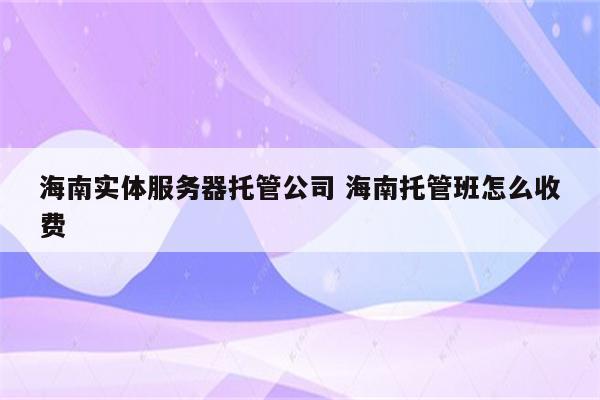 海南实体服务器托管公司 海南托管班怎么收费